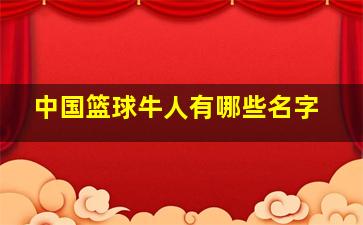 中国篮球牛人有哪些名字